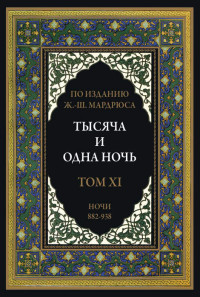 ПО ИЗДАНИЮ
Ж.-Ш. МАРДРЮСА

ТЫСЯЧА
И
ОДНА НОЧЬ

ТОМ XI

НОЧИ
882-938